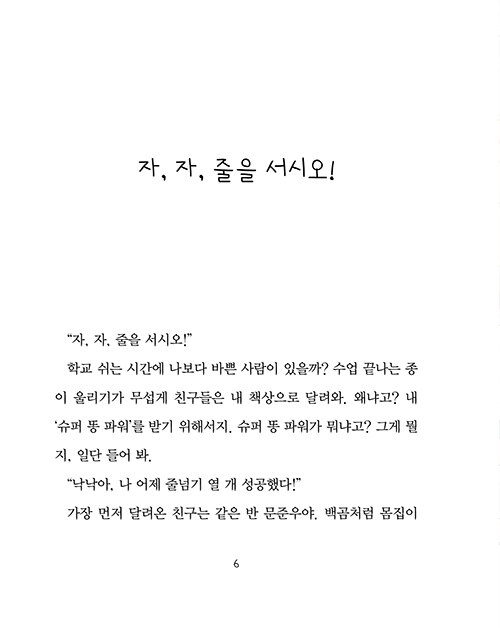 자, 자, 줄을 서시오!

"자, 자, 줄을 서시오!"

학교 쉬는 시간에 나보다 바쁜 사람이 있을까? 수업 끝나는 종이 울리기가 무섭게 친구들은 내 책상으로 달려와. 왜냐고? 내 '슈퍼 똥 파워'를 받기 위해서지. 슈퍼 똥 파워가 뭐냐고? 그게 뭘지, 일단 들어 봐.

"낙낙아, 나 어제 줄넘기 열 개 성공했다!"

가장 먼저 달려온 친구는 같은 반 문준우야. 백곰처럼 몸집이

6